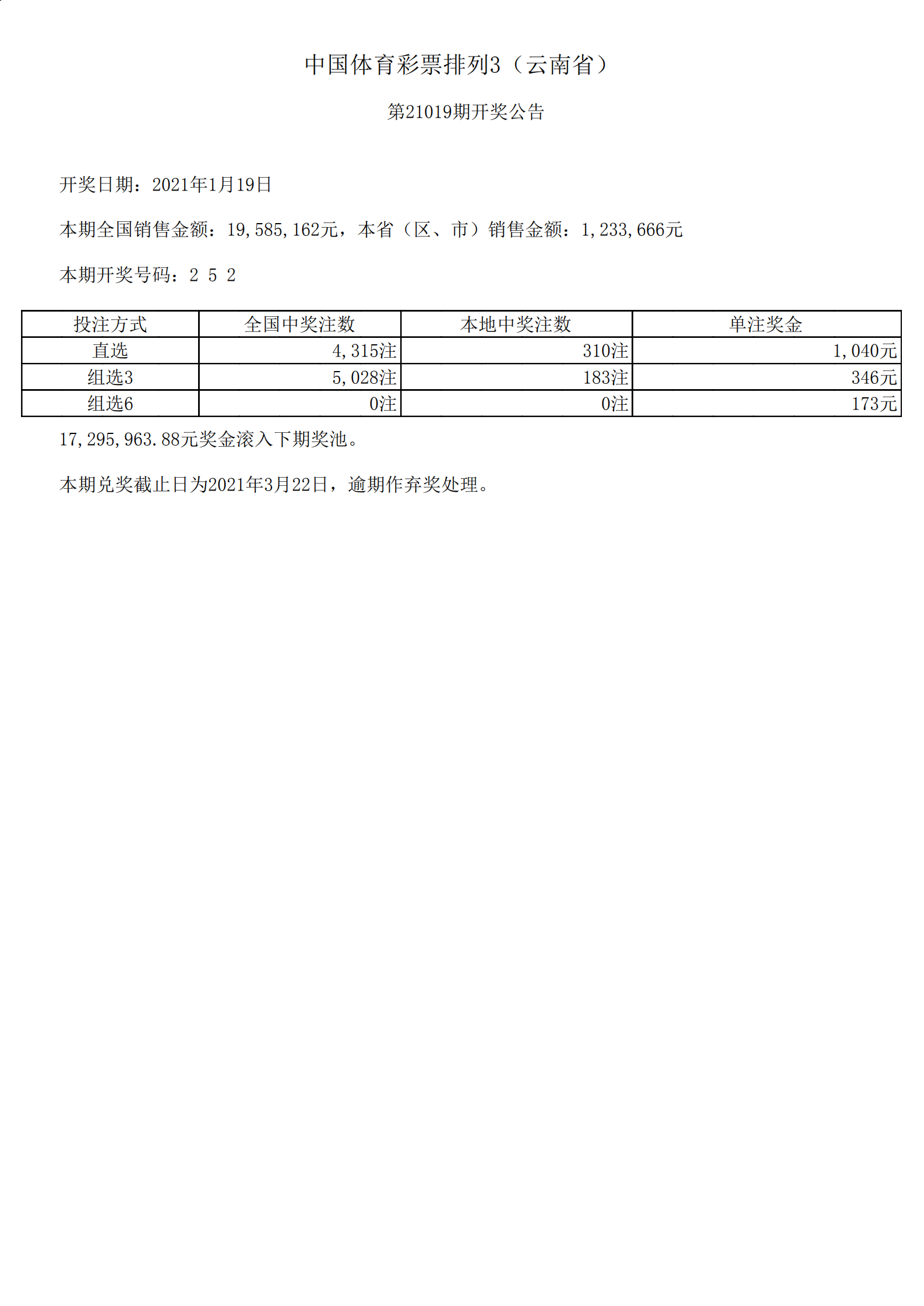 中国体育彩票排列3（云南省）

第21019期开奖公告

开奖日期：2021年1月19日

本期全国销售金额：19,585,162元，本省（区、市）销售金额：1,233,666元

本期开奖号码：2 5 2

| 投注方式 | 全国中奖注数 | 本地中奖注数 | 单注奖金 |
|---|---|---|---|
| 直选 | 4,315注 | 310注 | 1,040元 |
| 组选3 | 5,028注 | 183注 | 346元 |
| 组选6 | 0注 | 0注 | 173元 |

17,295,963.88元奖金滚入下期奖池。

本期兑奖截止日为2021年3月22日，逾期作弃奖处理。